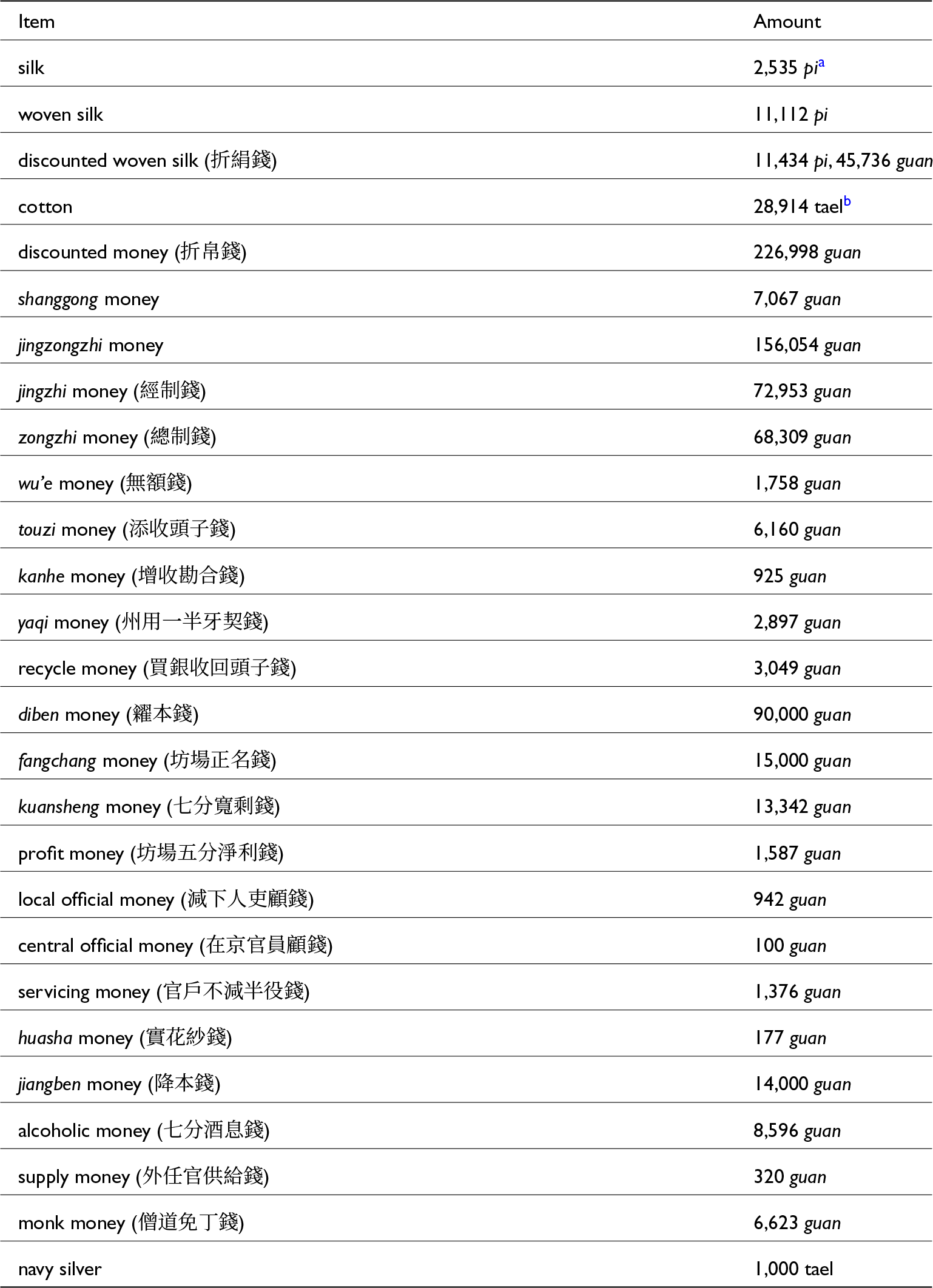 | Item | Amount |
|---|---|
| silk | 2,535 pi$^{a}$ |
| woven silk | 11,112 pi |
| discounted woven silk (折絹錢) | 11,434 pi, 45,736 guan |
| cotton | 28,914 tael$^{b}$ |
| discounted money (折帛錢) | 226,998 guan |
| shanggong money | 7,067 guan |
| jingzongzhi money | 156,054 guan |
| jingzhi money (經制錢) | 72,953 guan |
| zongzhi money (總制錢) | 68,309 guan |
| wu'e money (無額錢) | 1,758 guan |
| touzi money (添收頭子錢) | 6,160 guan |
| kanhe money (增收勘合錢) | 925 guan |
| yaqi money (州用一半牙契錢) | 2,897 guan |
| recycle money (買銀收回頭子錢) | 3,049 guan |
| diben money (糴本錢) | 90,000 guan |
| fangchang money (坊場正名錢) | 15,000 guan |
| kuansheng money (七分寬剩錢) | 13,342 guan |
| profit money (坊場五分淨利錢) | 1,587 guan |
| local official money (減下人吏顧錢) | 942 guan |
| central official money (在京官員顧錢) | 100 guan |
| servicing money (官戶不減半役錢) | 1,376 guan |
| huasha money (實花紗錢) | 177 guan |
| jiangben money (降本錢) | 14,000 guan |
| alcoholic money (七分酒息錢) | 8,596 guan |
| supply money (外任官供給錢) | 320 guan |
| monk money (僧道免丁錢) | 6,623 guan |
| navy silver | 1,000 tael |